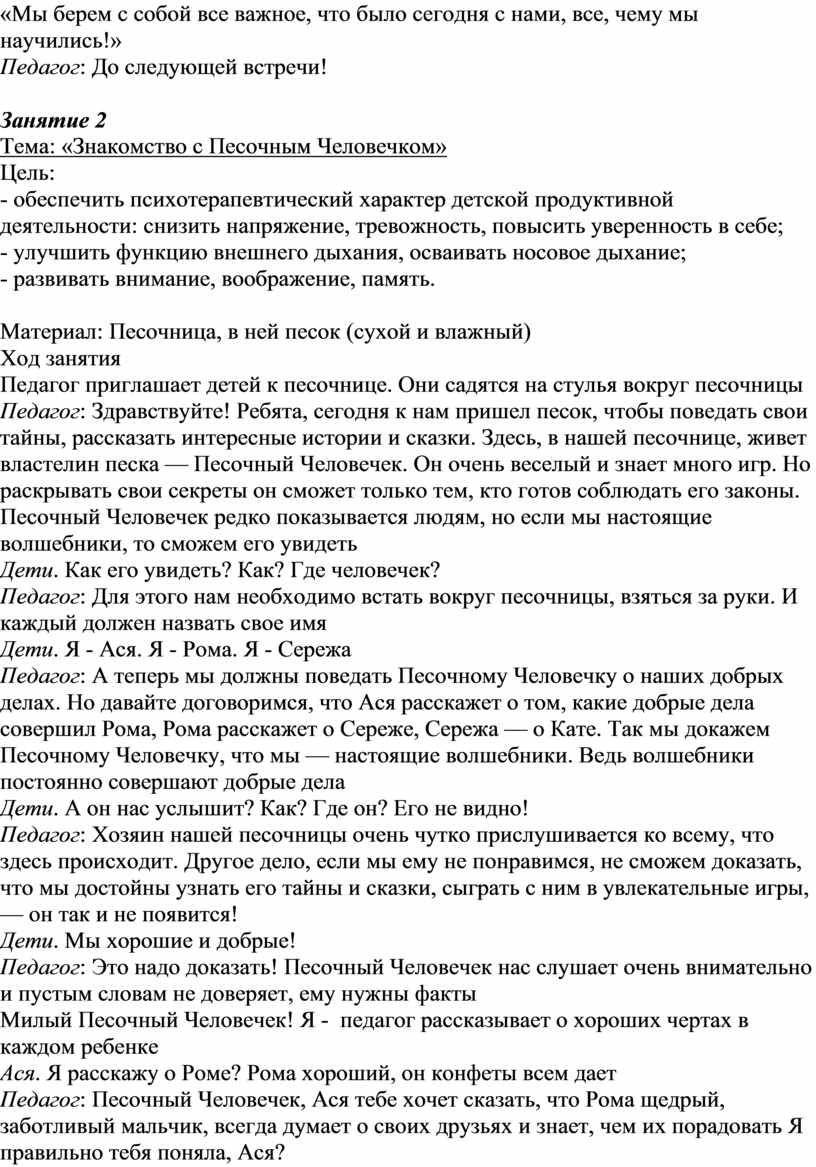 «Мы берем с собой все важное, что было сегодня с нами, все, чему мы научились!»
Педагог: До следующей встречи!

Занятие 2
Тема: «Знакомство с Песочным Человечком»
Цель:
- обеспечить психотерапевтический характер детской продуктивной деятельности: снизить напряжение, тревожность, повысить уверенность в себе;
- улучшить функцию внешнего дыхания, осваивать носовое дыхание;
- развивать внимание, воображение, память.

Материал: Песочница, в ней песок (сухой и влажный)
Ход занятия
Педагог приглашает детей к песочнице. Они садятся на стулья вокруг песочницы
Педагог: Здравствуйте! Ребята, сегодня к нам пришел песок, чтобы поведать свои тайны, рассказать интересные истории и сказки. Здесь, в нашей песочнице, живет властелин песка — Песочный Человечек. Он очень веселый и знает много игр. Но раскрывать свои секреты он сможет только тем, кто готов соблюдать его законы. Песочный Человечек редко показывается людям, но если мы настоящие волшебники, то сможем его увидеть
Дети. Как его увидеть? Как? Где человечек?
Педагог: Для этого нам необходимо встать вокруг песочницы, взяться за руки. И каждый должен назвать свое имя
Дети. Я - Ася. Я - Рома. Я - Сережа
Педагог: А теперь мы должны поведать Песочному Человечку о наших добрых делах. Но давайте договоримся, что Ася расскажет о том, какие добрые дела совершил Рома, Рома расскажет о Сереже, Сережа — о Кате. Так мы докажем Песочному Человечку, что мы — настоящие волшебники. Ведь волшебники постоянно совершают добрые дела
Дети. А он нас услышит? Как? Где он? Его не видно!
Педагог: Хозяин нашей песочницы очень чутко прислушивается ко всему, что здесь происходит. Другое дело, если мы ему не понравимся, не сможем доказать, что мы достойны узнать его тайны и сказки, сыграть с ним в увлекательные игры, — он так и не появится!
Дети. Мы хорошие и добрые!
Педагог: Это надо доказать! Песочный Человечек нас слушает очень внимательно и пустым словам не доверяет, ему нужны факты
Милый Песочный Человечек! Я - педагог рассказывает о хороших чертах в каждом ребенке
Ася. Я расскажу о Роме? Рома хороший, он конфеты всем дает
Педагог: Песочный Человечек, Ася тебе хочет сказать, что Рома щедрый, заботливый мальчик, всегда думает о своих друзьях и знает, чем их порадовать Я правильно тебя поняла, Ася?